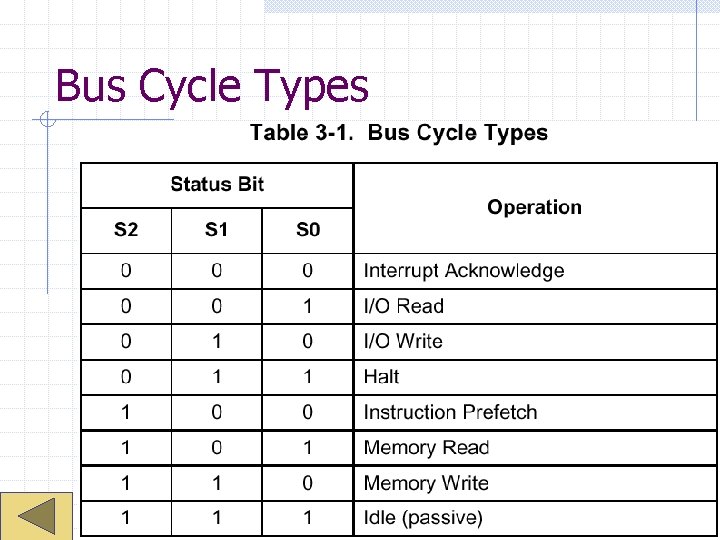 Bus Cycle Types

Table 3-1. Bus Cycle Types

| Status Bit | | | Operation |
|---|---|---|---|
| S2 | S1 | S0 | |
| 0 | 0 | 0 | Interrupt Acknowledge |
| 0 | 0 | 1 | I/O Read |
| 0 | 1 | 0 | I/O Write |
| 0 | 1 | 1 | Halt |
| 1 | 0 | 0 | Instruction Prefetch |
| 1 | 0 | 1 | Memory Read |
| 1 | 1 | 0 | Memory Write |
| 1 | 1 | 1 | Idle (passive) |